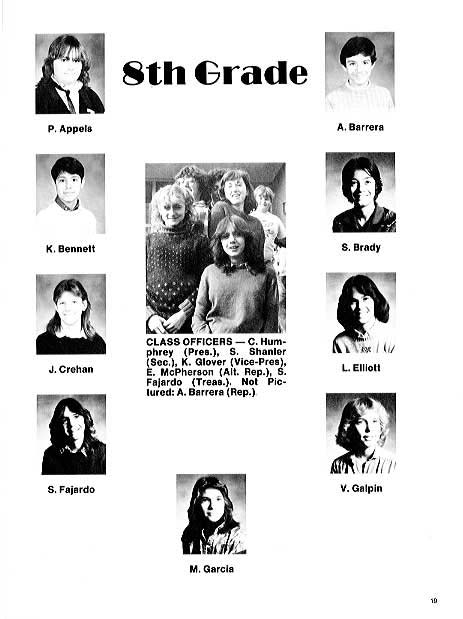 8th Grade

P. Appels

A. Barrera

K. Bennett

S. Brady

CLASS OFFICERS — C. Humphrey (Pres.), S. Shanler (Sec.), K. Glover (Vice-Pres), E. McPherson (Alt. Rep.), S. Fajardo (Treas.). Not Pictured: A. Barrera (Rep.)

J. Crehan

L. Elliott

S. Fajardo

V. Galpin

M. Garcia

19